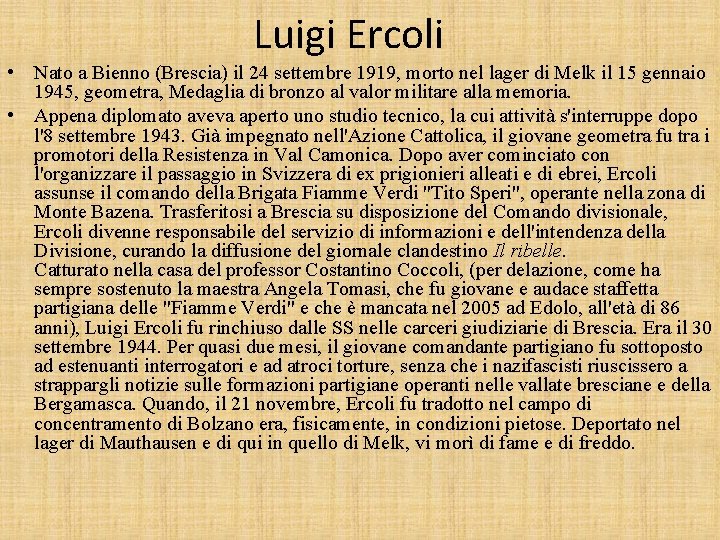 Luigi Ercoli

• Nato a Bienno (Brescia) il 24 settembre 1919, morto nel lager di Melk il 15 gennaio 1945, geometra, Medaglia di bronzo al valor militare alla memoria.

• Appena diplomato aveva aperto uno studio tecnico, la cui attività s'interruppe dopo l'8 settembre 1943. Già impegnato nell'Azione Cattolica, il giovane geometra fu tra i promotori della Resistenza in Val Camonica. Dopo aver cominciato con l'organizzare il passaggio in Svizzera di ex prigionieri alleati e di ebrei, Ercoli assunse il comando della Brigata Fiamme Verdi "Tito Speri", operante nella zona di Monte Bazena. Trasferitosi a Brescia su disposizione del Comando divisionale, Ercoli divenne responsabile del servizio di informazioni e dell'intendenza della Divisione, curando la diffusione del giornale clandestino Il ribelle.
Catturato nella casa del professor Costantino Coccoli, (per delazione, come ha sempre sostenuto la maestra Angela Tomasi, che fu giovane e audace staffetta partigiana delle "Fiamme Verdi" e che è mancata nel 2005 ad Edolo, all'età di 86 anni), Luigi Ercoli fu rinchiuso dalle SS nelle carceri giudiziarie di Brescia. Era il 30 settembre 1944. Per quasi due mesi, il giovane comandante partigiano fu sottoposto ad estenuanti interrogatori e ad atroci torture, senza che i nazifascisti riuscissero a strappargli notizie sulle formazioni partigiane operanti nelle vallate bresciane e della Bergamasca. Quando, il 21 novembre, Ercoli fu tradotto nel campo di concentramento di Bolzano era, fisicamente, in condizioni pietose. Deportato nel lager di Mauthausen e di qui in quello di Melk, vi morì di fame e di freddo.